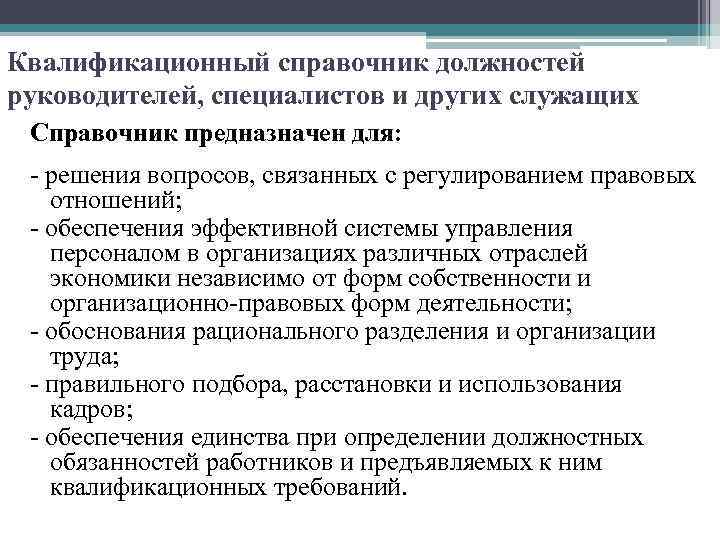 Квалификационный справочник должностей руководителей, специалистов и других служащих

Справочник предназначен для:

- решения вопросов, связанных с регулированием правовых отношений;
- обеспечения эффективной системы управления персоналом в организациях различных отраслей экономики независимо от форм собственности и организационно-правовых форм деятельности;
- обоснования рационального разделения и организации труда;
- правильного подбора, расстановки и использования кадров;
- обеспечения единства при определении должностных обязанностей работников и предъявляемых к ним квалификационных требований.